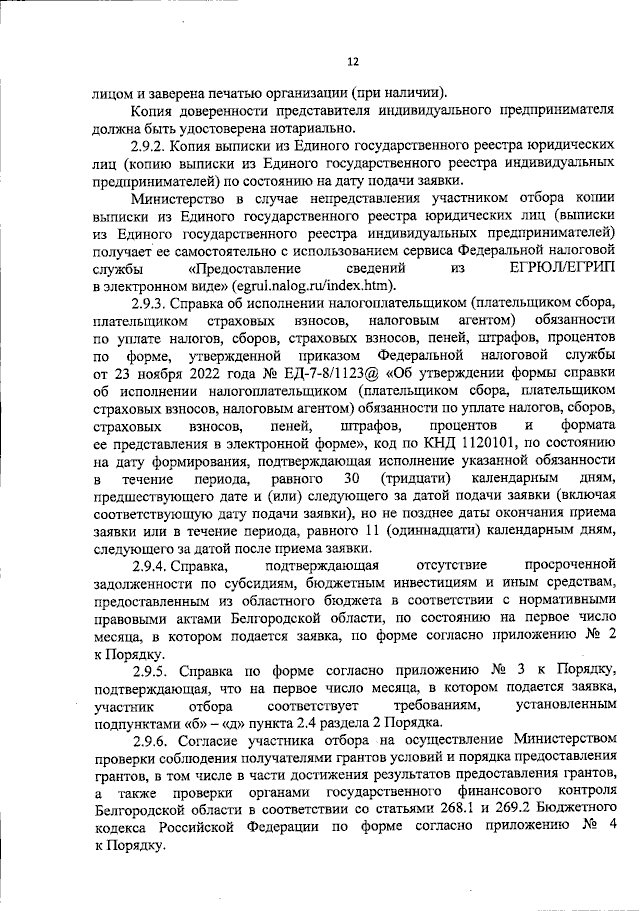 12

лицом и заверена печатью организации (при наличии).

Копия доверенности представителя индивидуального предпринимателя должна быть удостоверена нотариально.

2.9.2. Копия выписки из Единого государственного реестра юридических лиц (копию выписки из Единого государственного реестра индивидуальных предпринимателей) по состоянию на дату подачи заявки.

Министерство в случае непредставления участником отбора копии выписки из Единого государственного реестра юридических лиц (выписки из Единого государственного реестра индивидуальных предпринимателей) получает ее самостоятельно с использованием сервиса Федеральной налоговой службы «Предоставление сведений из ЕГРЮЛ/ЕГРИП в электронном виде» (egrul.nalog.ru/index.htm).

2.9.3. Справка об исполнении налогоплательщиком (плательщиком сбора, плательщиком страховых взносов, налоговым агентом) обязанности по уплате налогов, сборов, страховых взносов, пеней, штрафов, процентов по форме, утвержденной приказом Федеральной налоговой службы от 23 ноября 2022 года № ЕД-7-8/1123@ «Об утверждении формы справки об исполнении налогоплательщиком (плательщиком сбора, плательщиком страховых взносов, налоговым агентом) обязанности по уплате налогов, сборов, страховых взносов, пеней, штрафов, процентов и формата ее представления в электронной форме», код по КНД 1120101, по состоянию на дату формирования, подтверждающая исполнение указанной обязанности в течение периода, равного 30 (тридцати) календарным дням, предшествующего дате и (или) следующего за датой подачи заявки (включая соответствующую дату подачи заявки), но не позднее даты окончания приема заявки или в течение периода, равного 11 (одиннадцати) календарным дням, следующего за датой после приема заявки.

2.9.4. Справка, подтверждающая отсутствие просроченной задолженности по субсидиям, бюджетным инвестициям и иным средствам, предоставленным из областного бюджета в соответствии с нормативными правовыми актами Белгородской области, по состоянию на первое число месяца, в котором подается заявка, по форме согласно приложению № 2 к Порядку.

2.9.5. Справка по форме согласно приложению № 3 к Порядку, подтверждающая, что на первое число месяца, в котором подается заявка, участник отбора соответствует требованиям, установленным подпунктами «б» – «д» пункта 2.4 раздела 2 Порядка.

2.9.6. Согласие участника отбора на осуществление Министерством проверки соблюдения получателями грантов условий и порядка предоставления грантов, в том числе в части достижения результатов предоставления грантов, а также проверки органами государственного финансового контроля Белгородской области в соответствии со статьями 268.1 и 269.2 Бюджетного кодекса Российской Федерации по форме согласно приложению № 4 к Порядку.